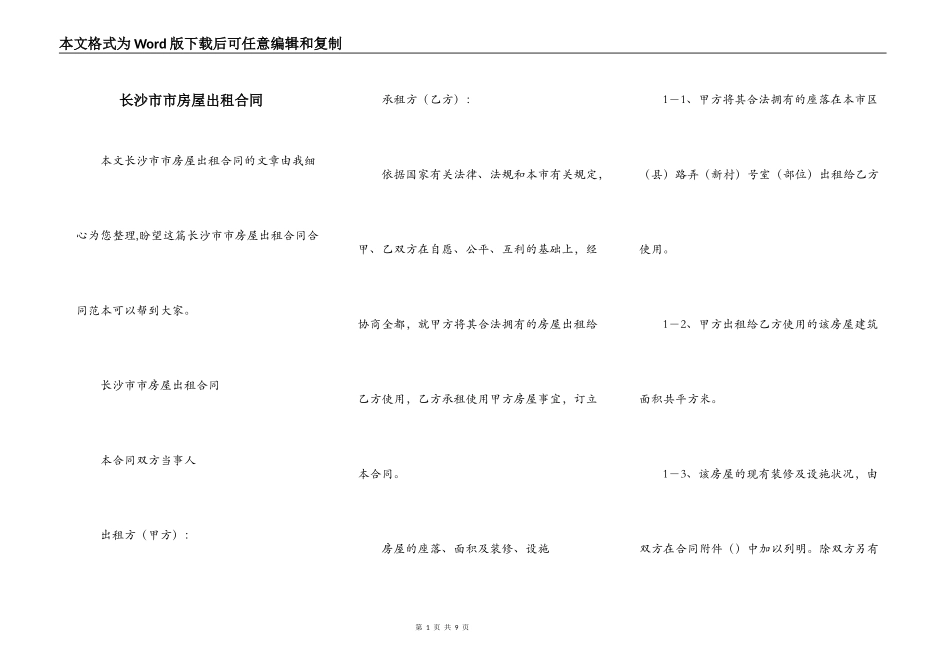 本文格式为Word版下载后可任意编辑和复制

长沙市市房屋出租合同

本文长沙市市房屋出租合同的文章由我细心为您整理,盼望这篇长沙市市房屋出租合同合同范本可以帮到大家。

长沙市市房屋出租合同

本合同双方当事人

出租方（甲方）：

承租方（乙方）：

依据国家有关法律、法规和本市有关规定，甲、乙双方在自愿、公平、互利的基础上，经协商全都，就甲方将其合法拥有的房屋出租给乙方使用，乙方承租使用甲方房屋事宜，订立本合同。

房屋的座落、面积及装修、设施

1－1、甲方将其合法拥有的座落在本市区（县）路弄（新村）号室（部位）出租给乙方使用。

1－2、甲方出租给乙方使用的该房屋建筑面积共平方米。

1－3、该房屋的现有装修及设施状况，由双方在合同附件（）中加以列明。除双方另有

第 1 页 共 9 页